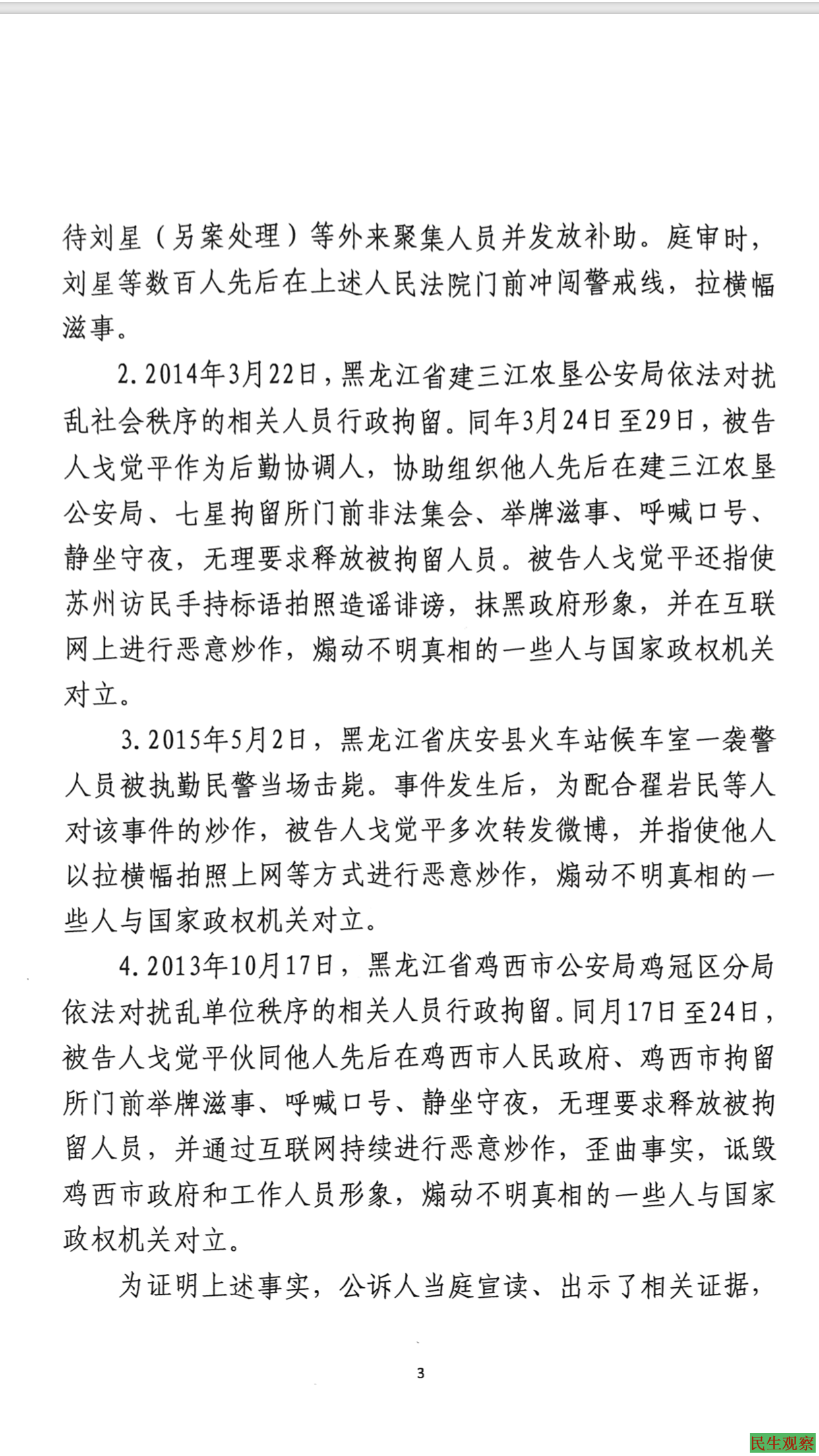 待刘星（另案处理）等外来聚集人员并发放补助。庭审时，刘星等数百人先后在上述人民法院门前冲闯警戒线，拉横幅滋事。

2. 2014年3月22日，黑龙江省建三江农垦公安局依法对扰乱社会秩序的相关人员行政拘留。同年3月24日至29日，被告人戈觉平作为后勤协调人，协助组织他人先后在建三江农垦公安局、七星拘留所门前非法集会、举牌滋事、呼喊口号、静坐守夜，无理要求释放被拘留人员。被告人戈觉平还指使苏州访民手持标语拍照造谣诽谤，抹黑政府形象，并在互联网上进行恶意炒作，煽动不明真相的一些人与国家政权机关对立。

3. 2015年5月2日，黑龙江省庆安县火车站候车室一袭警人员被执勤民警当场击毙。事件发生后，为配合翟岩民等人对该事件的炒作，被告人戈觉平多次转发微博，并指使他人以拉横幅拍照上网等方式进行恶意炒作，煽动不明真相的一些人与国家政权机关对立。

4. 2013年10月17日，黑龙江省鸡西市公安局鸡冠区分局依法对扰乱单位秩序的相关人员行政拘留。同月17日至24日，被告人戈觉平伙同他人先后在鸡西市人民政府、鸡西市拘留所门前举牌滋事、呼喊口号、静坐守夜，无理要求释放被拘留人员，并通过互联网持续进行恶意炒作，歪曲事实，诋毁鸡西市政府和工作人员形象，煽动不明真相的一些人与国家政权机关对立。

为证明上述事实，公诉人当庭宣读、出示了相关证据，

3

民生观察